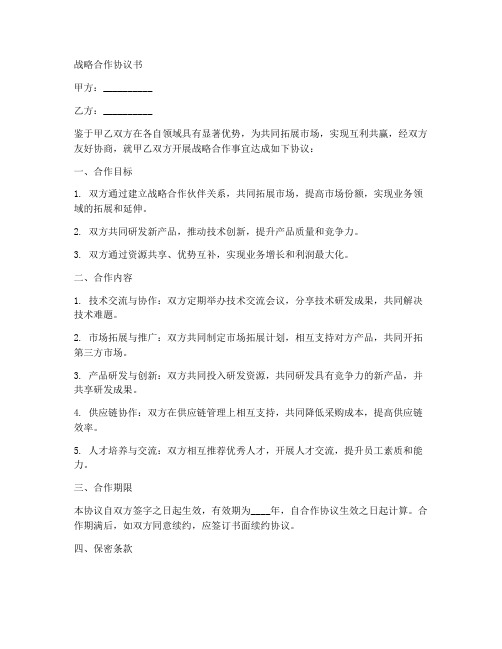 战略合作协议书

甲方：__________

乙方：__________

鉴于甲乙双方在各自领域具有显著优势，为共同拓展市场，实现互利共赢，经双方友好协商，就甲乙双方开展战略合作事宜达成如下协议：

一、合作目标

1. 双方通过建立战略合作伙伴关系，共同拓展市场，提高市场份额，实现业务领域的拓展和延伸。

2. 双方共同研发新产品，推动技术创新，提升产品质量和竞争力。

3. 双方通过资源共享、优势互补，实现业务增长和利润最大化。

二、合作内容

1. 技术交流与协作：双方定期举办技术交流会议，分享技术研发成果，共同解决技术难题。

2. 市场拓展与推广：双方共同制定市场拓展计划，相互支持对方产品，共同开拓第三方市场。

3. 产品研发与创新：双方共同投入研发资源，共同研发具有竞争力的新产品，并共享研发成果。

4. 供应链协作：双方在供应链管理上相互支持，共同降低采购成本，提高供应链效率。

5. 人才培养与交流：双方相互推荐优秀人才，开展人才交流，提升员工素质和能力。

三、合作期限

本协议自双方签字之日起生效，有效期为____年，自合作协议生效之日起计算。合作期满后，如双方同意续约，应签订书面续约协议。

四、保密条款